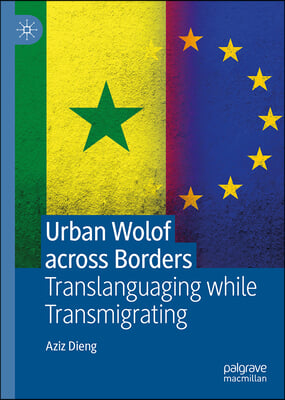 Urban Wolof across Borders
Translanguaging while Transmigrating

Aziz Dieng

palgrave macmillan